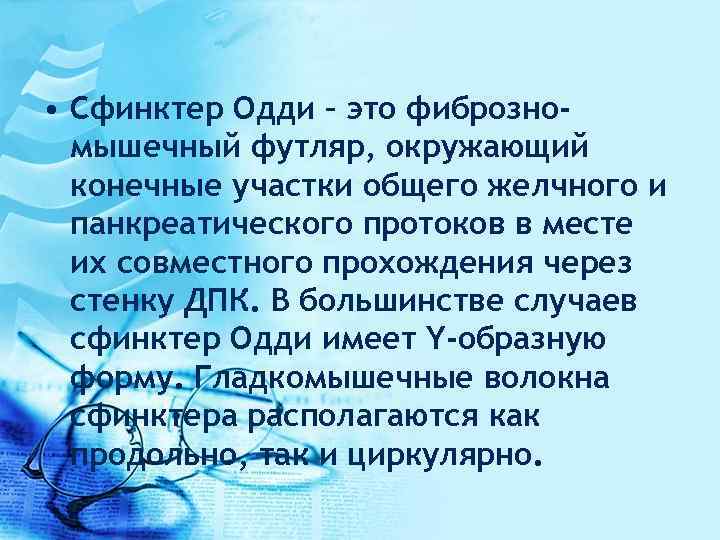 • Сфинктер Одди – это фиброзно-мышечный футляр, окружающий конечные участки общего желчного и панкреатического протоков в месте их совместного прохождения через стенку ДПК. В большинстве случаев сфинктер Одди имеет Y-образную форму. Гладкомышечные волокна сфинктера располагаются как продольно, так и циркулярно.